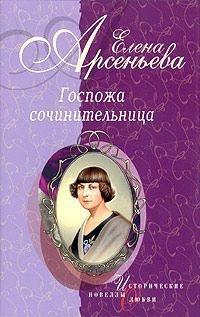 Елена Арсеньева

Госпожа сочинительница

Исторические новеллы о любви